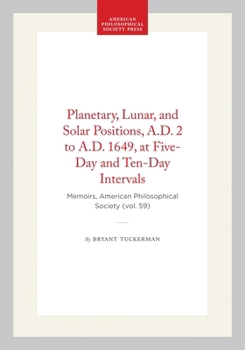 AMERICAN PHILOSOPHICAL SOCIETY PRESS

Planetary, Lunar, and Solar Positions, A.D. 2 to A.D. 1649, at Five-Day and Ten-Day Intervals

Memoirs, American Philosophical Society (vol. 59)

By BRYANT TUCKERMAN